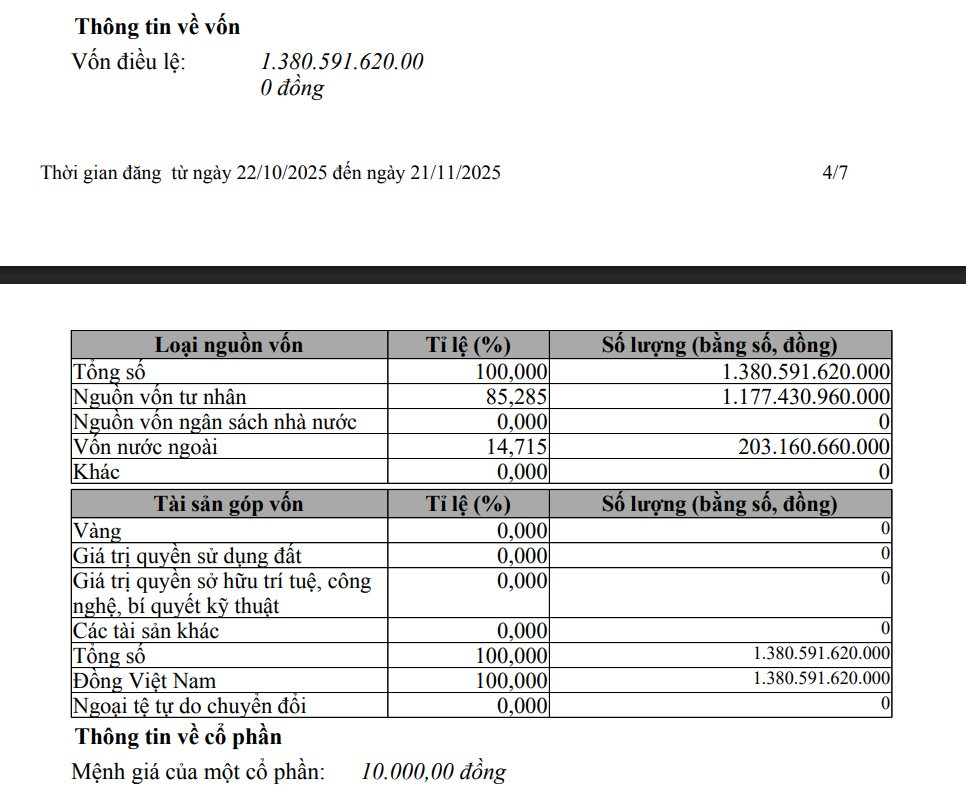 **Thông tin về vốn**

Vốn điều lệ: 1.380.591.620.00 0 đồng

Thời gian đăng từ ngày 22/10/2025 đến ngày 21/11/2025 4/7

| Loại nguồn vốn | Tỉ lệ (%) | Số lượng (bằng số, đồng) |
|---|---|---|
| Tổng số | 100,000 | 1.380.591.620.000 |
| Nguồn vốn tư nhân | 85,285 | 1.177.430.960.000 |
| Nguồn vốn ngân sách nhà nước | 0,000 | 0 |
| Vốn nước ngoài | 14,715 | 203.160.660.000 |
| Khác | 0,000 | 0 |

| Tài sản góp vốn | Tỉ lệ (%) | Số lượng (bằng số, đồng) |
|---|---|---|
| Vàng | 0,000 | 0 |
| Giá trị quyền sử dụng đất | 0,000 | 0 |
| Giá trị quyền sở hữu trí tuệ, công nghệ, bí quyết kỹ thuật | 0,000 | 0 |
| Các tài sản khác | 0,000 | 0 |
| Tổng số | 100,000 | 1.380.591.620.000 |
| Đồng Việt Nam | 100,000 | 1.380.591.620.000 |
| Ngoại tệ tự do chuyển đổi | 0,000 | 0 |

**Thông tin về cổ phần**

Mệnh giá của một cổ phần: 10.000,00 đồng